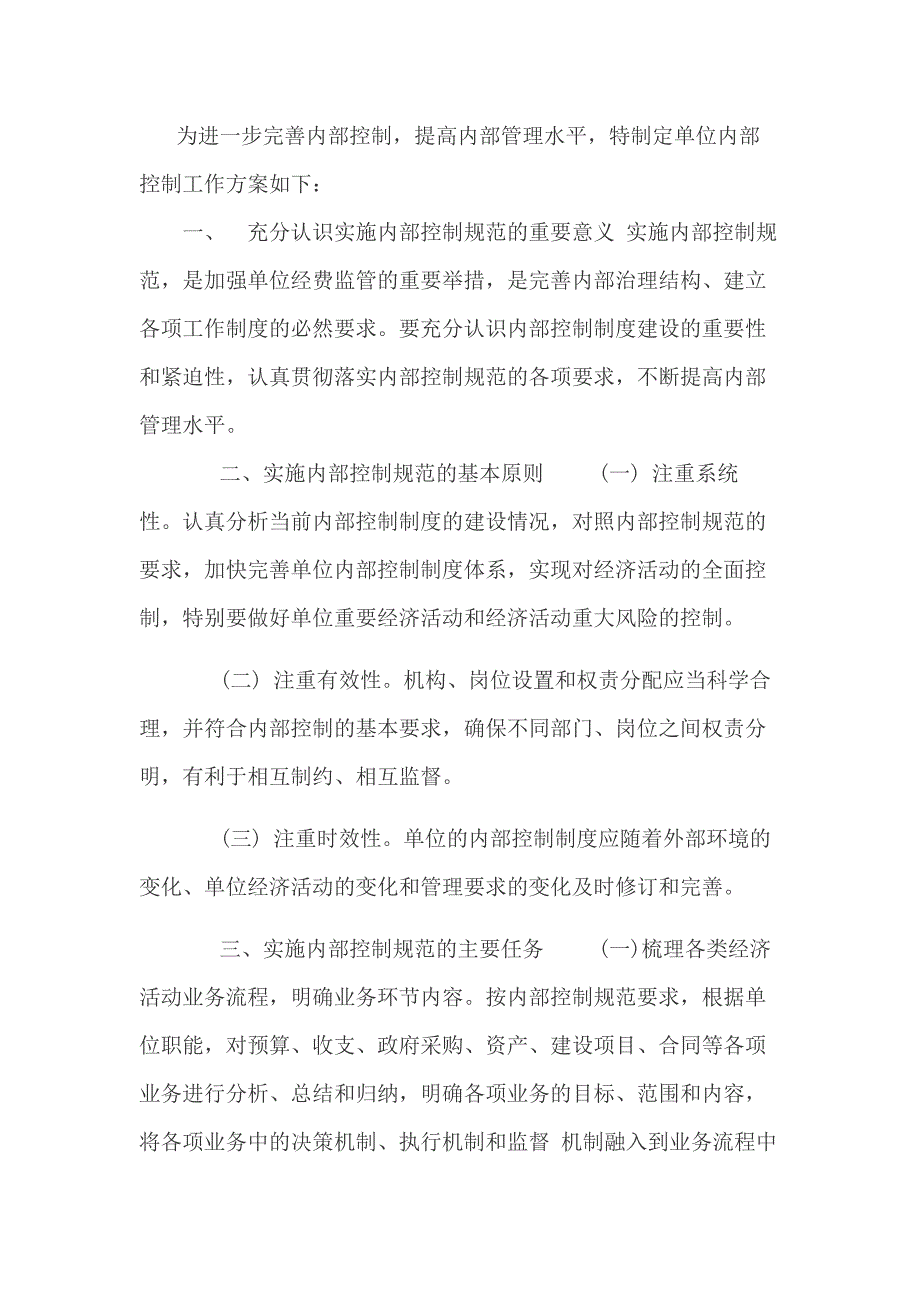 为进一步完善内部控制，提高内部管理水平，特制定单位内部控制工作方案如下：

一、 充分认识实施内部控制规范的重要意义 实施内部控制规范，是加强单位经费监管的重要举措，是完善内部治理结构、建立各项工作制度的必然要求。要充分认识内部控制制度建设的重要性和紧迫性，认真贯彻落实内部控制规范的各项要求，不断提高内部管理水平。

二、实施内部控制规范的基本原则 （一）注重系统性。认真分析当前内部控制制度的建设情况，对照内部控制规范的要求，加快完善单位内部控制制度体系，实现对经济活动的全面控制，特别要做好单位重要经济活动和经济活动重大风险的控制。

（二）注重有效性。机构、岗位设置和权责分配应当科学合理，并符合内部控制的基本要求，确保不同部门、岗位之间权责分明，有利于相互制约、相互监督。

（三）注重时效性。单位的内部控制制度应随着外部环境的变化、单位经济活动的变化和管理要求的变化及时修订和完善。

三、实施内部控制规范的主要任务 (一)梳理各类经济活动业务流程，明确业务环节内容。按内部控制规范要求，根据单位职能，对预算、收支、政府采购、资产、建设项目、合同等各项业务进行分析、总结和归纳，明确各项业务的目标、范围和内容，将各项业务中的决策机制、执行机制和监督 机制融入到业务流程中